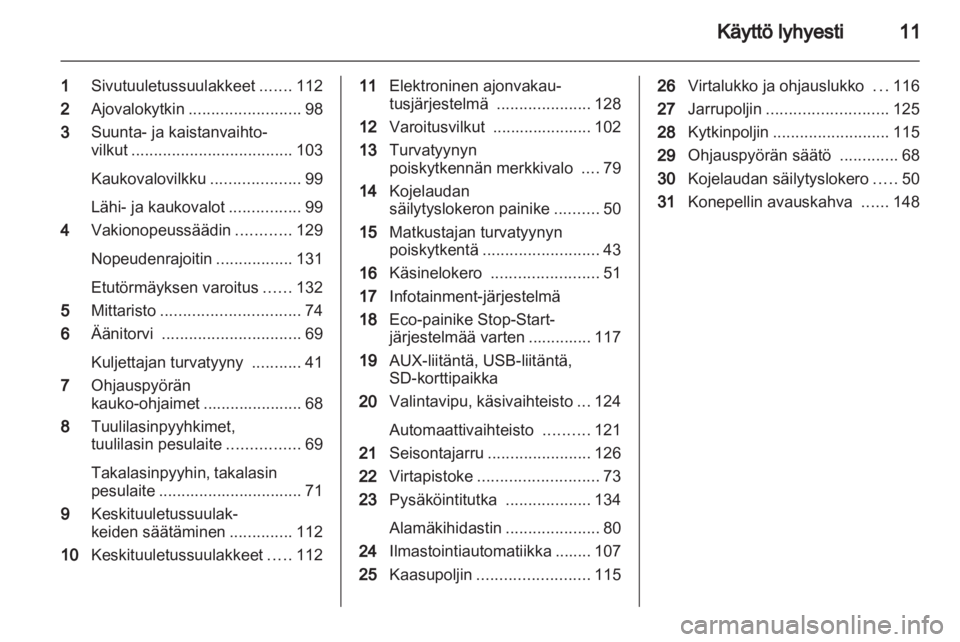 Käyttö lyhyesti 11

1 Sivutuuletussuulakkeet ....... 112
2 Ajovalokytkin ......................... 98
3 Suunta- ja kaistanvaihtovilkut .................................... 103

Kaukovalovilkku .................... 99

Lähi- ja kaukovalot ................ 99
4 Vakionopeussäädin ............ 129

Nopeudenrajoitin ................. 131

Etutörmäyksen varoitus ...... 132
5 Mittaristo ............................... 74
6 Äänitorvi ............................... 69

Kuljettajan turvatyyny ........... 41
7 Ohjauspyörän kauko-ohjaimet ...................... 68
8 Tuulilasinpyyhkimet, tuulilasin pesulaite ................ 69

Takalasinpyyhin, takalasin pesulaite ................................ 71
9 Keskituuletussuulakkeiden säätäminen .............. 112
10 Keskituuletussuulakkeet ..... 112

11 Elektroninen ajonvakautusjärjestelmä ..................... 128
12 Varoitusvilkut ...................... 102
13 Turvatyynyn poiskytkennän merkkivalo .... 79
14 Kojelaudan säilytyslokeron painike .......... 50
15 Matkustajan turvatyynyn poiskytkentä .......................... 43
16 Käsinelokero ........................ 51
17 Infotainment-järjestelmä
18 Eco-painike Stop-Start-järjestelmää varten .............. 117
19 AUX-liitäntä, USB-liitäntä, SD-korttipaikka
20 Valintavipu, käsivaihteisto ... 124

Automaattivaihteisto .......... 121
21 Seisontajarru ....................... 126
22 Virtapistoke ........................... 73
23 Pysäköintitutka ................... 134

Alamäkihidastin ..................... 80
24 Ilmastointiautomatiikka ........ 107
25 Kaasupoljin ......................... 115

26 Virtalukko ja ohjauslukko ... 116
27 Jarrupoljin ........................... 125
28 Kytkinpoljin .......................... 115
29 Ohjauspyörän säätö ............. 68
30 Kojelaudan säilytyslokero ..... 50
31 Konepellin avauskahva ...... 148

carmanualsonline.info